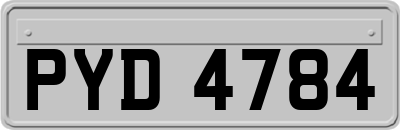 PYD 4784